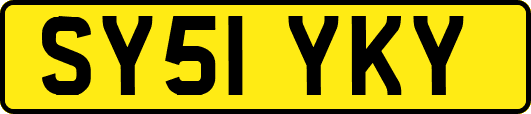 SY51 YKY